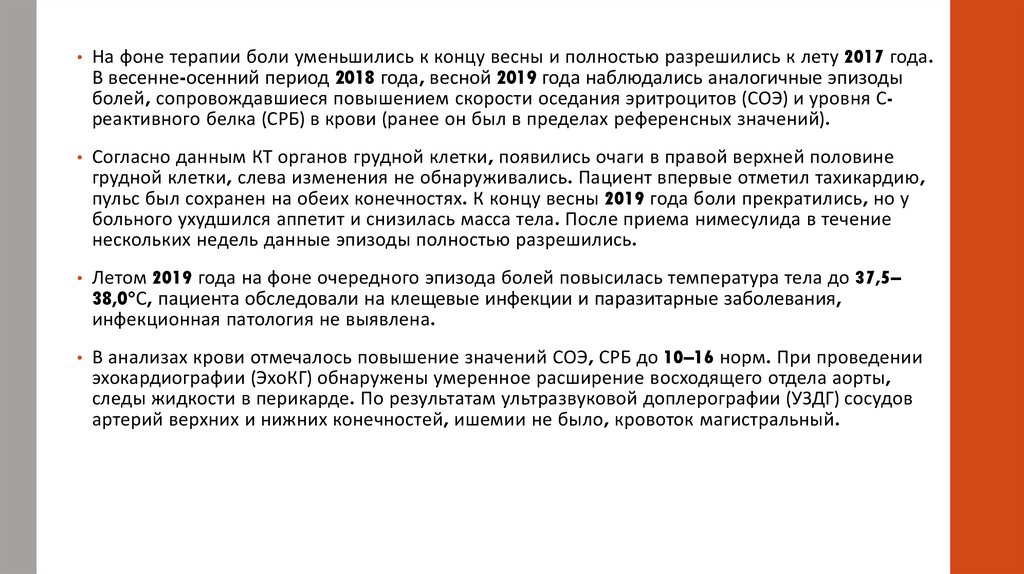 • На фоне терапии боли уменьшились к концу весны и полностью разрешились к лету 2017 года. В весенне-осенний период 2018 года, весной 2019 года наблюдались аналогичные эпизоды болей, сопровождавшиеся повышением скорости оседания эритроцитов (СОЭ) и уровня С-реактивного белка (СРБ) в крови (ранее он был в пределах референсных значений).

• Согласно данным КТ органов грудной клетки, появились очаги в правой верхней половине грудной клетки, слева изменения не обнаруживались. Пациент впервые отметил тахикардию, пульс был сохранен на обеих конечностях. К концу весны 2019 года боли прекратились, но у больного ухудшился аппетит и снизилась масса тела. После приема нимесулида в течение нескольких недель данные эпизоды полностью разрешились.

• Летом 2019 года на фоне очередного эпизода болей повысилась температура тела до 37,5–38,0°С, пациента обследовали на клещевые инфекции и паразитарные заболевания, инфекционная патология не выявлена.

• В анализах крови отмечалось повышение значений СОЭ, СРБ до 10–16 норм. При проведении эхокардиографии (ЭхоКГ) обнаружены умеренное расширение восходящего отдела аорты, следы жидкости в перикарде. По результатам ультразвуковой доплерографии (УЗДГ) сосудов артерий верхних и нижних конечностей, ишемии не было, кровоток магистральный.